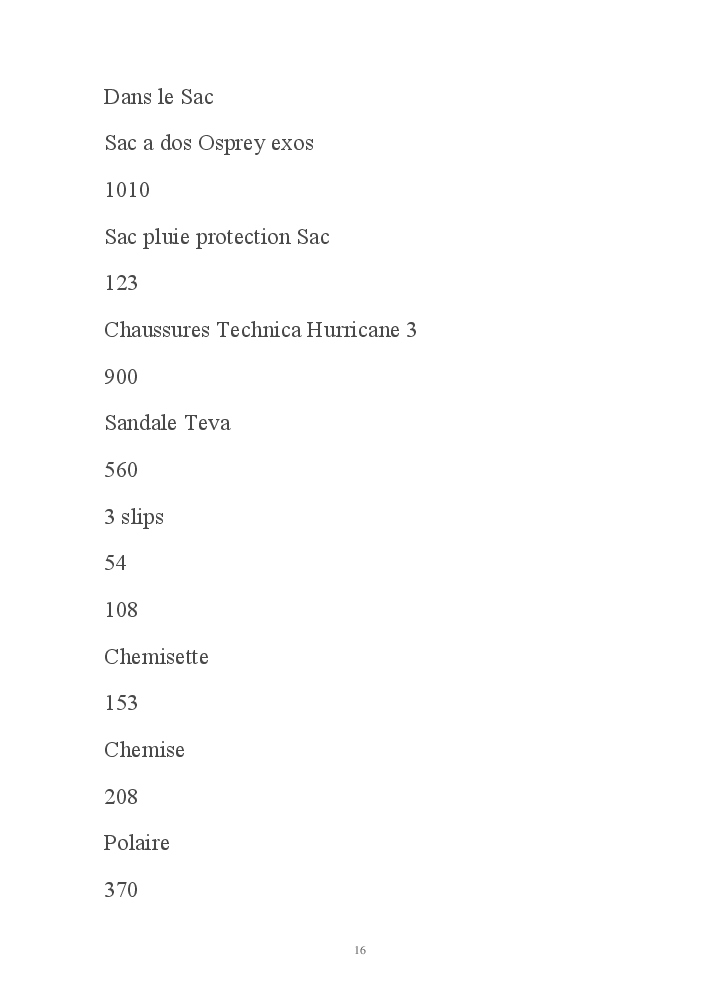 Dans le Sac

Sac a dos Osprey exos

1010

Sac pluie protection Sac

123

Chaussures Technica Hurricane 3

900

Sandale Teva

560

3 slips

54

108

Chemisette

153

Chemise

208

Polaire

370

16